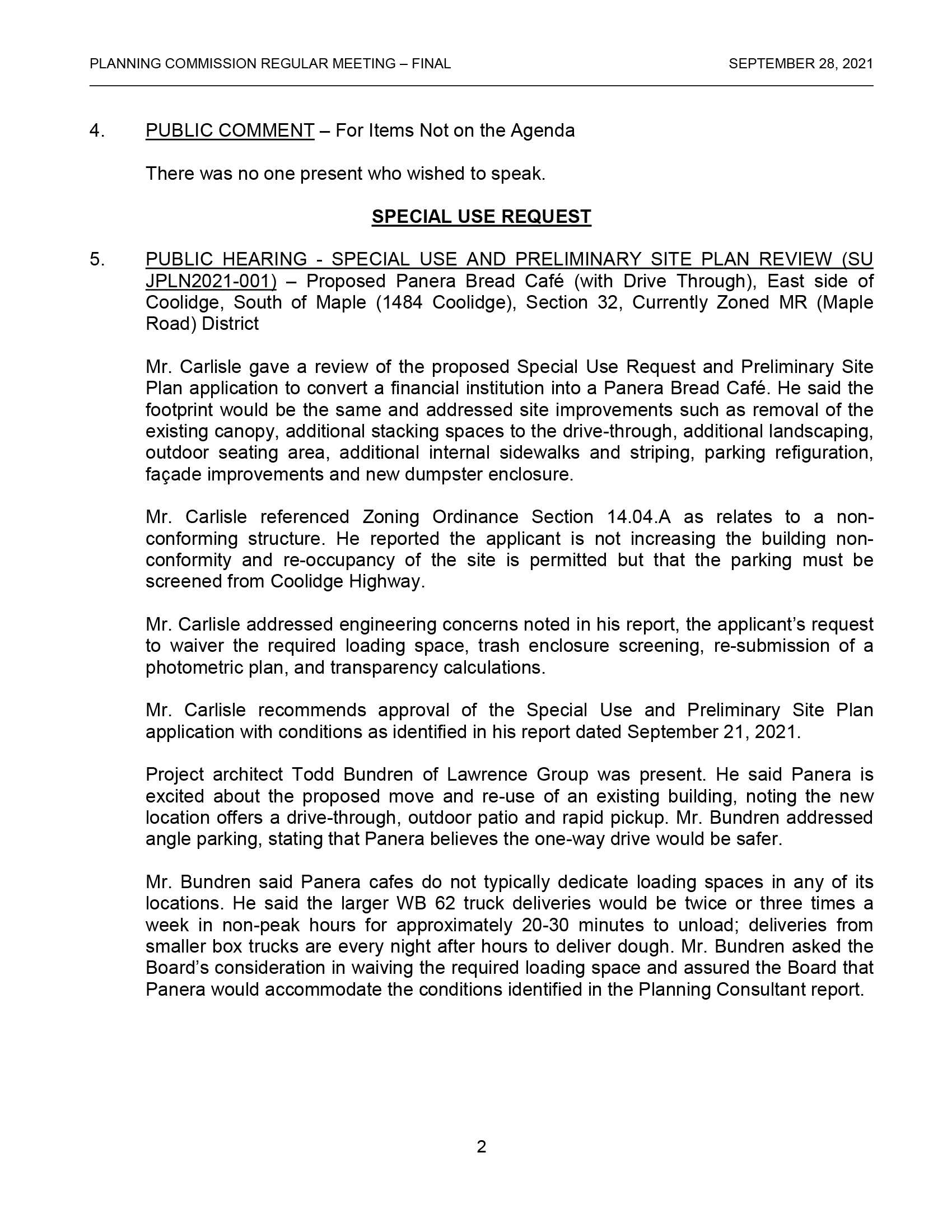 PLANNING COMMISSION REGULAR MEETING – FINAL SEPTEMBER 28, 2021

4. PUBLIC COMMENT – For Items Not on the Agenda

There was no one present who wished to speak.

SPECIAL USE REQUEST

5. PUBLIC HEARING - SPECIAL USE AND PRELIMINARY SITE PLAN REVIEW (SU JPLN2021-001) – Proposed Panera Bread Café (with Drive Through), East side of Coolidge, South of Maple (1484 Coolidge), Section 32, Currently Zoned MR (Maple Road) District

Mr. Carlisle gave a review of the proposed Special Use Request and Preliminary Site Plan application to convert a financial institution into a Panera Bread Café. He said the footprint would be the same and addressed site improvements such as removal of the existing canopy, additional stacking spaces to the drive-through, additional landscaping, outdoor seating area, additional internal sidewalks and striping, parking refiguration, façade improvements and new dumpster enclosure.

Mr. Carlisle referenced Zoning Ordinance Section 14.04.A as relates to a non-conforming structure. He reported the applicant is not increasing the building non-conformity and re-occupancy of the site is permitted but that the parking must be screened from Coolidge Highway.

Mr. Carlisle addressed engineering concerns noted in his report, the applicant's request to waiver the required loading space, trash enclosure screening, re-submission of a photometric plan, and transparency calculations.

Mr. Carlisle recommends approval of the Special Use and Preliminary Site Plan application with conditions as identified in his report dated September 21, 2021.

Project architect Todd Bundren of Lawrence Group was present. He said Panera is excited about the proposed move and re-use of an existing building, noting the new location offers a drive-through, outdoor patio and rapid pickup. Mr. Bundren addressed angle parking, stating that Panera believes the one-way drive would be safer.

Mr. Bundren said Panera cafes do not typically dedicate loading spaces in any of its locations. He said the larger WB 62 truck deliveries would be twice or three times a week in non-peak hours for approximately 20-30 minutes to unload; deliveries from smaller box trucks are every night after hours to deliver dough. Mr. Bundren asked the Board's consideration in waiving the required loading space and assured the Board that Panera would accommodate the conditions identified in the Planning Consultant report.

2